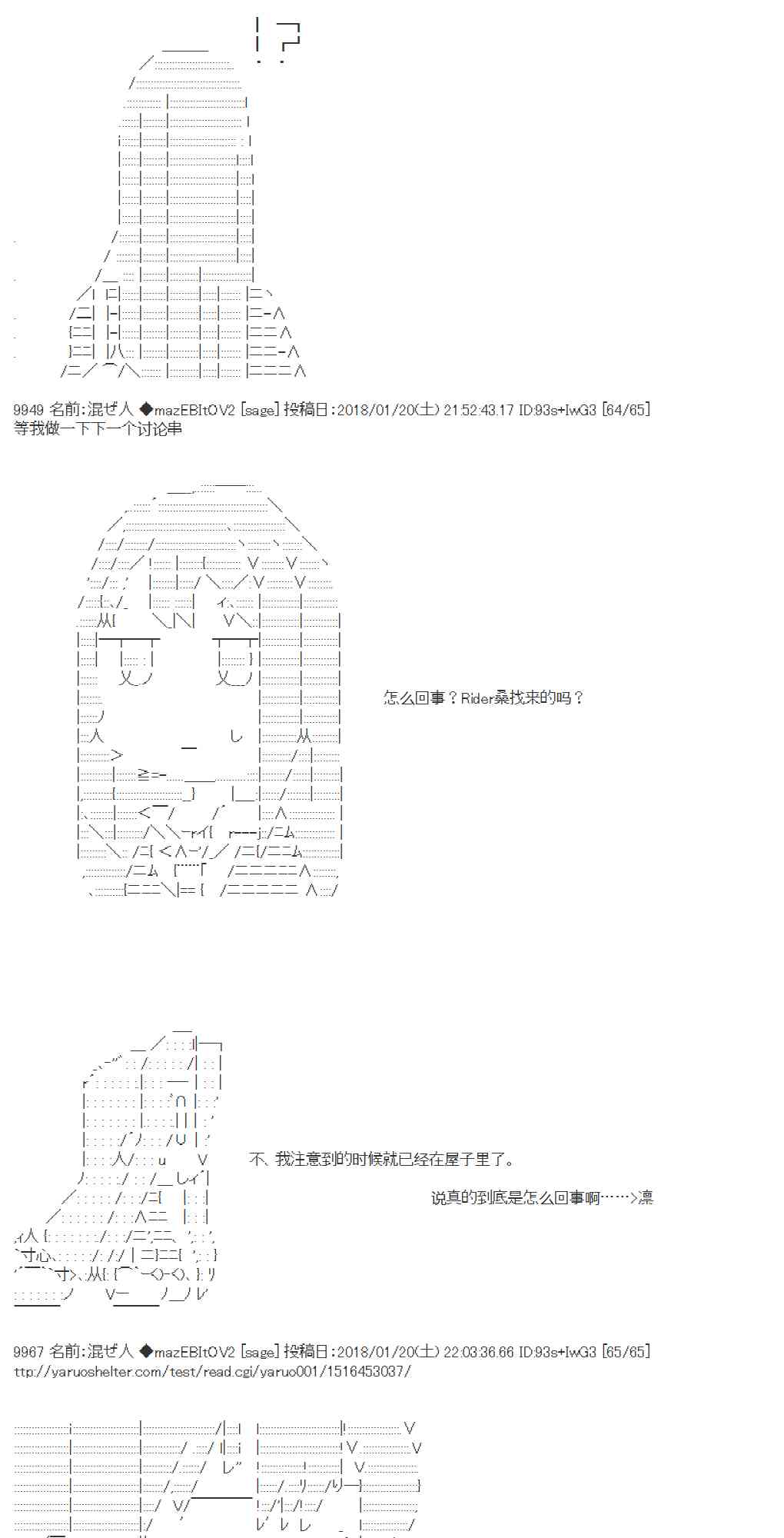 !?

9949 名前:混ぜ人 ◆mazEBItOV2 [sage] 投稿日:2018/01/20(土) 21:52:43.17 ID:93s+IwG3 [64/65]
等我做一下下一个讨论串

怎么回事？Rider桑找来的吗？

不、我注意到的时候就已经在屋子里了。

说真的到底是怎么回事啊……>凛

9967 名前:混ぜ人 ◆mazEBItOV2 [sage] 投稿日:2018/01/20(土) 22:03:36.66 ID:93s+IwG3 [65/65]
ttp://yaruoshelter.com/test/read.cgi/yaruo001/1516453037/